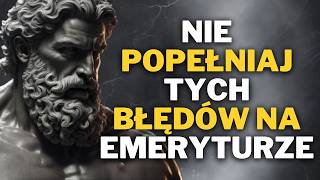 NIE POPEŁNIAJ TYCH BŁĘDÓW NA EMERYTURZE